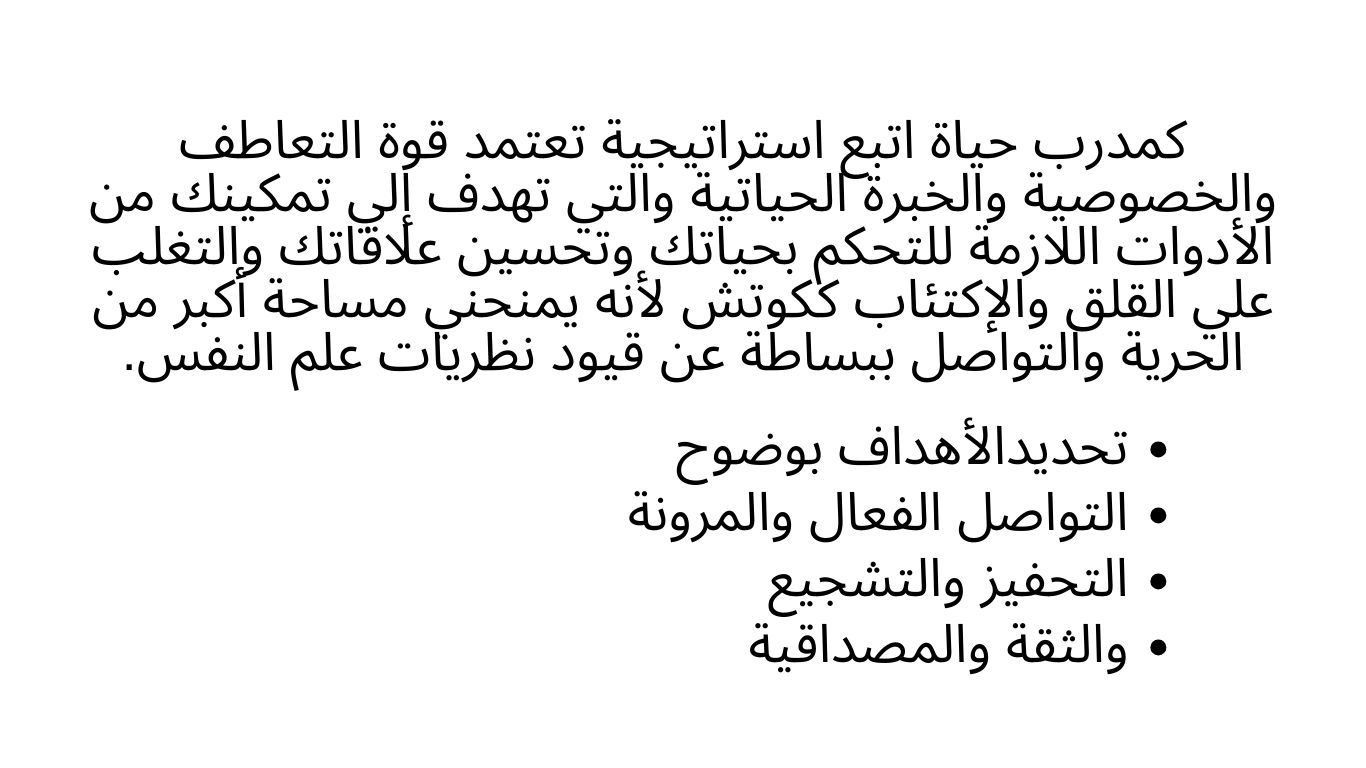 كمدرب حياة اتبع استراتيجية تعتمد قوة التعاطف والخصوصية والخبرة الحياتية والتي تهدف إلي تمكينك من الأدوات اللازمة للتحكم بحياتك وتحسين علاقاتك والتغلب علي القلق والإكتئاب ككوتش لأنه يمنحني مساحة أكبر من الحرية والتواصل ببساطة عن قيود نظريات علم النفس.

• تحديدالأهداف بوضوح
• التواصل الفعال والمرونة
• التحفيز والتشجيع
• والثقة والمصداقية